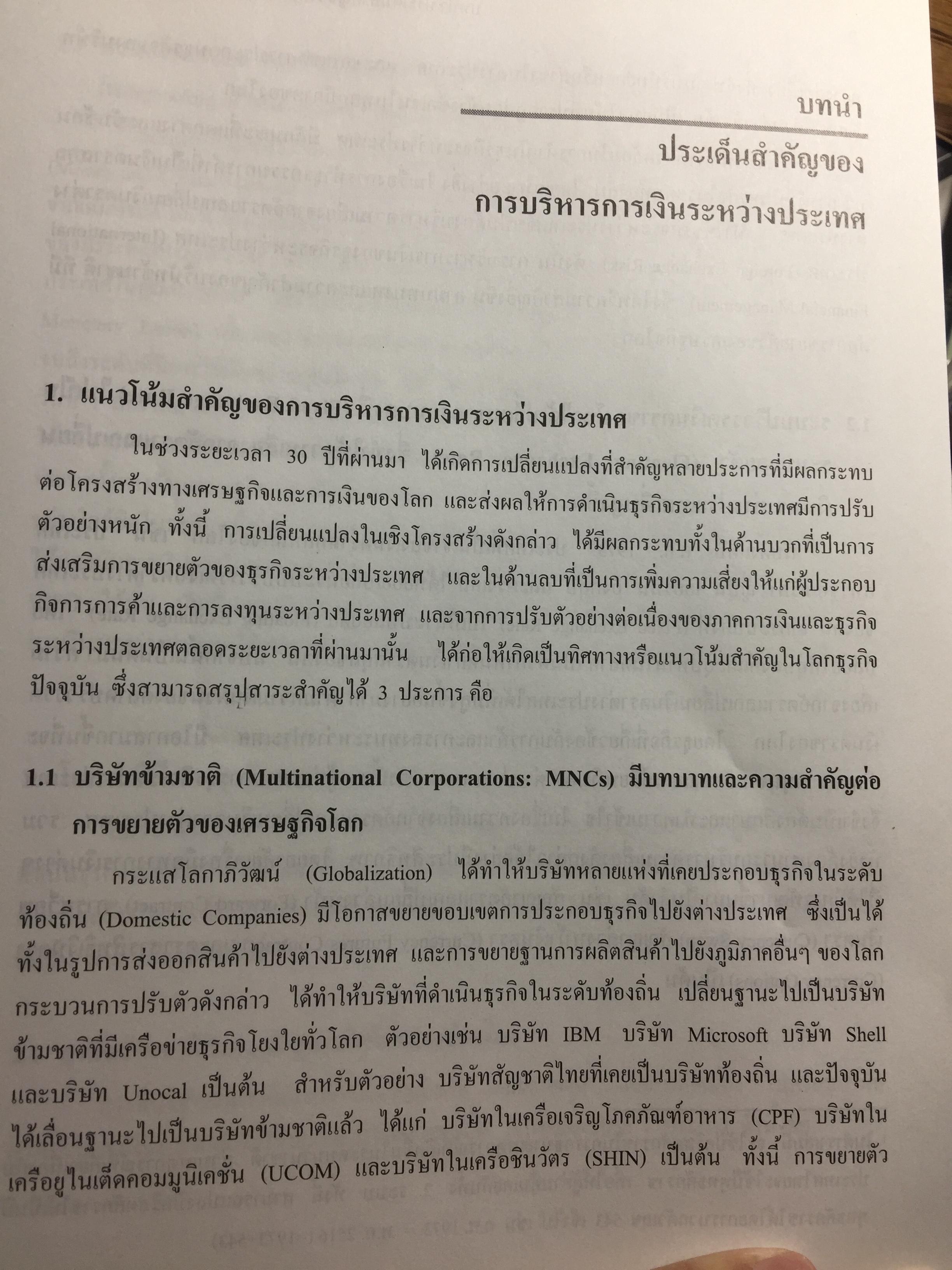 บทนำ

ประเด็นสำคัญของ
การบริหารการเงินระหว่างประเทศ

1. แนวโน้มสำคัญของการบริหารการเงินระหว่างประเทศ

ในช่วงระยะเวลา 30 ปีที่ผ่านมา ได้เกิดการเปลี่ยนแปลงที่สำคัญหลายประการที่มีผลกระทบต่อโครงสร้างทางเศรษฐกิจและการเงินของโลก และส่งผลให้การดำเนินธุรกิจระหว่างประเทศมีการปรับตัวอย่างหนัก ทั้งนี้ การเปลี่ยนแปลงในเชิงโครงสร้างดังกล่าว ได้มีผลกระทบทั้งในด้านบวกที่เป็นการส่งเสริมการขยายตัวของธุรกิจระหว่างประเทศ และในด้านลบที่เป็นการเพิ่มความเสี่ยงให้แก่ผู้ประกอบกิจการการค้าและการลงทุนระหว่างประเทศ และจากการปรับตัวอย่างต่อเนื่องของภาคการเงินและธุรกิจระหว่างประเทศตลอดระยะเวลาที่ผ่านมานั้น ได้ก่อให้เกิดเป็นทิศทางหรือแนวโน้มสำคัญในโลกธุรกิจปัจจุบัน ซึ่งสามารถสรุปสาระสำคัญได้ 3 ประการ คือ

1.1 บริษัทข้ามชาติ (Multinational Corporations: MNCs) มีบทบาทและความสำคัญต่อการขยายตัวของเศรษฐกิจโลก

กระแสโลกาภิวัฒน์ (Globalization) ได้ทำให้บริษัทหลายแห่งที่เคยประกอบธุรกิจในระดับท้องถิ่น (Domestic Companies) มีโอกาสขยายขอบเขตการประกอบธุรกิจไปยังต่างประเทศ ซึ่งเป็นได้ทั้งในรูปการส่งออกสินค้าไปยังต่างประเทศ และการขยายฐานการผลิตสินค้าไปยังภูมิภาคอื่นๆ ของโลก กระบวนการปรับตัวดังกล่าว ได้ทำให้บริษัทที่ดำเนินธุรกิจในระดับท้องถิ่น เปลี่ยนฐานะไปเป็นบริษัทข้ามชาติที่มีเครือข่ายธุรกิจโยงใยทั่วโลก ตัวอย่างเช่น บริษัท IBM บริษัท Microsoft บริษัท Shell และบริษัท Unocal เป็นต้น สำหรับตัวอย่าง บริษัทสัญชาติไทยที่เคยเป็นบริษัทท้องถิ่น และปัจจุบันได้เลื่อนฐานะไปเป็นบริษัทข้ามชาติแล้ว ได้แก่ บริษัทในเครือเจริญโภคภัณฑ์อาหาร (CPF) บริษัทในเครือยูไนเต็ดคอมมูนิเคชั่น (UCOM) และบริษัทในเครือชินวัตร (SHIN) เป็นต้น ทั้งนี้ การขยายตัว